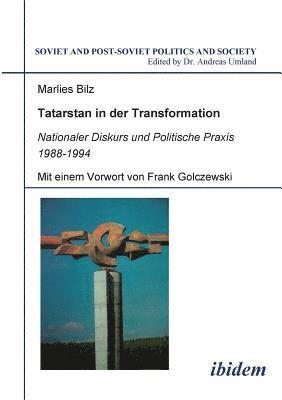 SOVIET AND POST-SOVIET POLITICS AND SOCIETY
Edited by Dr. Andreas Umland

Marlies Bilz

Tatarstan in der Transformation

Nationaler Diskurs und Politische Praxis 1988-1994

Mit einem Vorwort von Frank Golczewski

ibidem